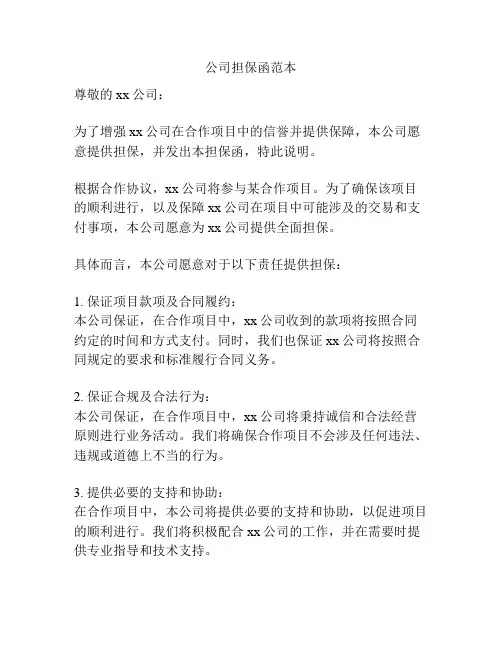 公司担保函范本

尊敬的 xx 公司：

为了增强 xx 公司在合作项目中的信誉并提供保障，本公司愿意提供担保，并发出本担保函，特此说明。

根据合作协议，xx 公司将参与某合作项目。为了确保该项目的顺利进行，以及保障 xx 公司在项目中可能涉及的交易和支付事项，本公司愿意为 xx 公司提供全面担保。

具体而言，本公司愿意对于以下责任提供担保：

1. 保证项目款项及合同履约：
本公司保证，在合作项目中，xx 公司收到的款项将按照合同约定的时间和方式支付。同时，我们也保证 xx 公司将按照合同规定的要求和标准履行合同义务。

2. 保证合规及合法行为：
本公司保证，在合作项目中，xx 公司将秉持诚信和合法经营原则进行业务活动。我们将确保合作项目不会涉及任何违法、违规或道德上不当的行为。

3. 提供必要的支持和协助：
在合作项目中，本公司将提供必要的支持和协助，以促进项目的顺利进行。我们将积极配合 xx 公司的工作，并在需要时提供专业指导和技术支持。